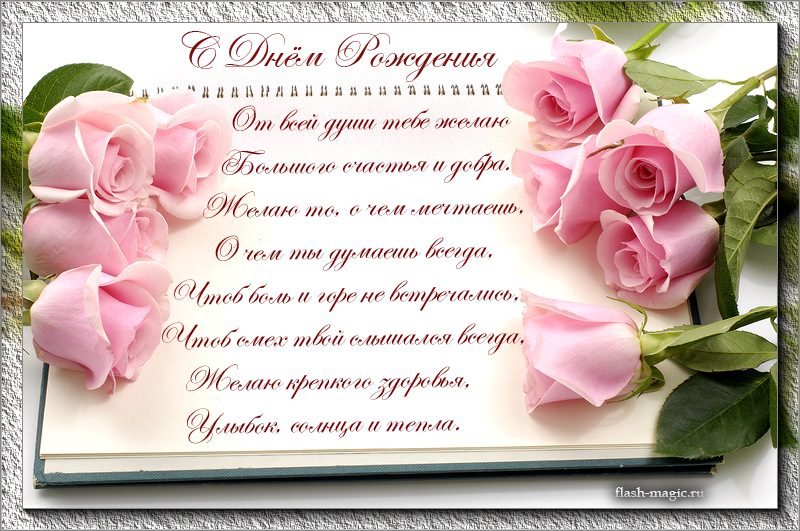 С Днём Рождения

От всей души тебе желаю
Большого счастья и добра.
Желаю то, о чем мечтаешь,
О чем ты думаешь всегда.
Чтоб боль и горе не встречались,
Чтоб смех твой слышался всегда.
Желаю крепкого здоровья,
Улыбок, солнца и тепла.

flash-magic.ru